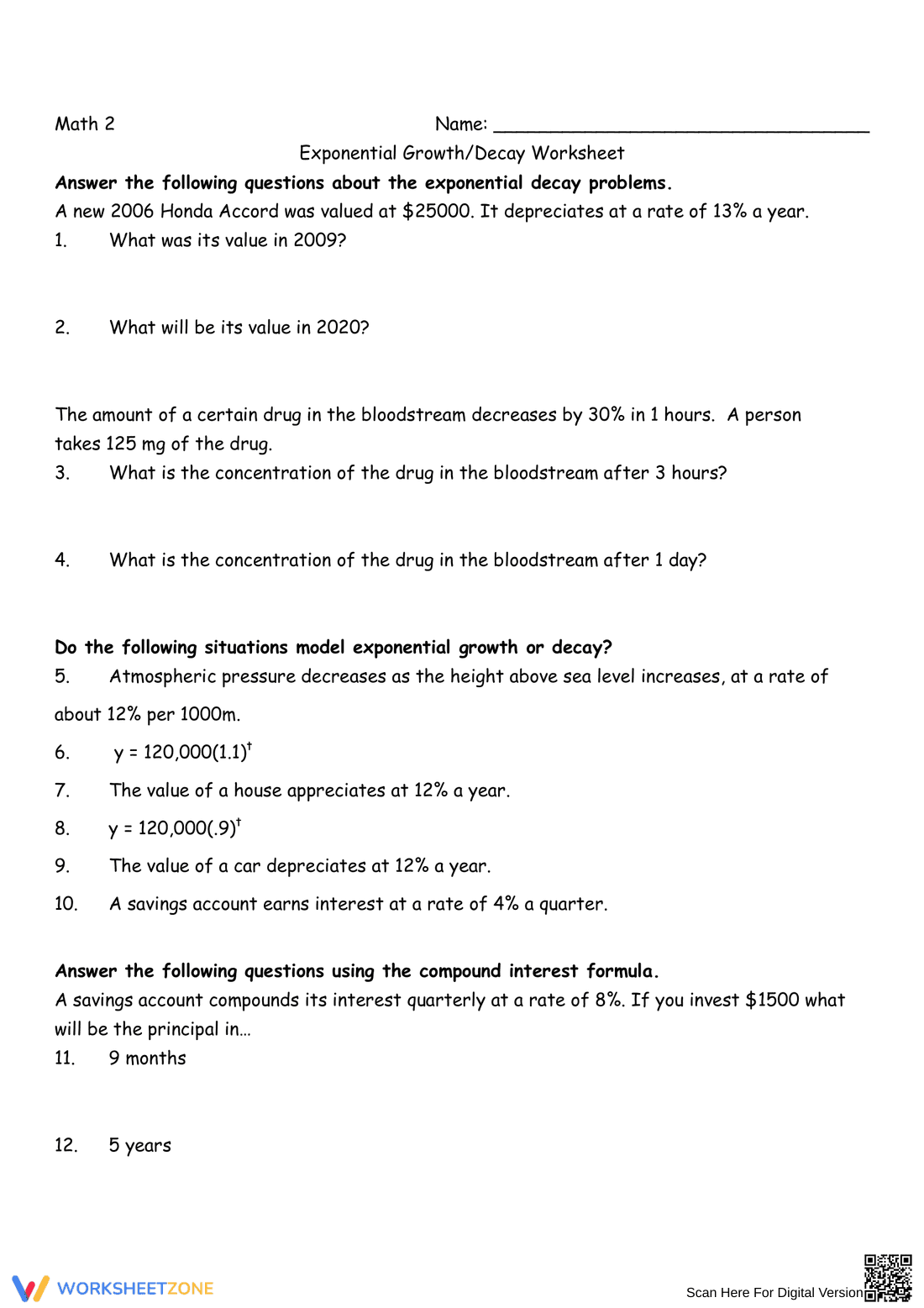 Math 2 Name: ____

Exponential Growth/Decay Worksheet

Answer the following questions about the exponential decay problems.

A new 2006 Honda Accord was valued at $25000. It depreciates at a rate of 13% a year.

1. What was its value in 2009?

2. What will be its value in 2020?

The amount of a certain drug in the bloodstream decreases by 30% in 1 hours. A person takes 125 mg of the drug.

3. What is the concentration of the drug in the bloodstream after 3 hours?

4. What is the concentration of the drug in the bloodstream after 1 day?

Do the following situations model exponential growth or decay?

5. Atmospheric pressure decreases as the height above sea level increases, at a rate of about 12% per 1000m.

6. $y = 120,000(1.1)^t$

7. The value of a house appreciates at 12% a year.

8. $y = 120,000(.9)^t$

9. The value of a car depreciates at 12% a year.

10. A savings account earns interest at a rate of 4% a quarter.

Answer the following questions using the compound interest formula.

A savings account compounds its interest quarterly at a rate of 8%. If you invest $1500 what will be the principal in…

11. 9 months

12. 5 years

WORKSHEETZONE

Scan Here For Digital Version